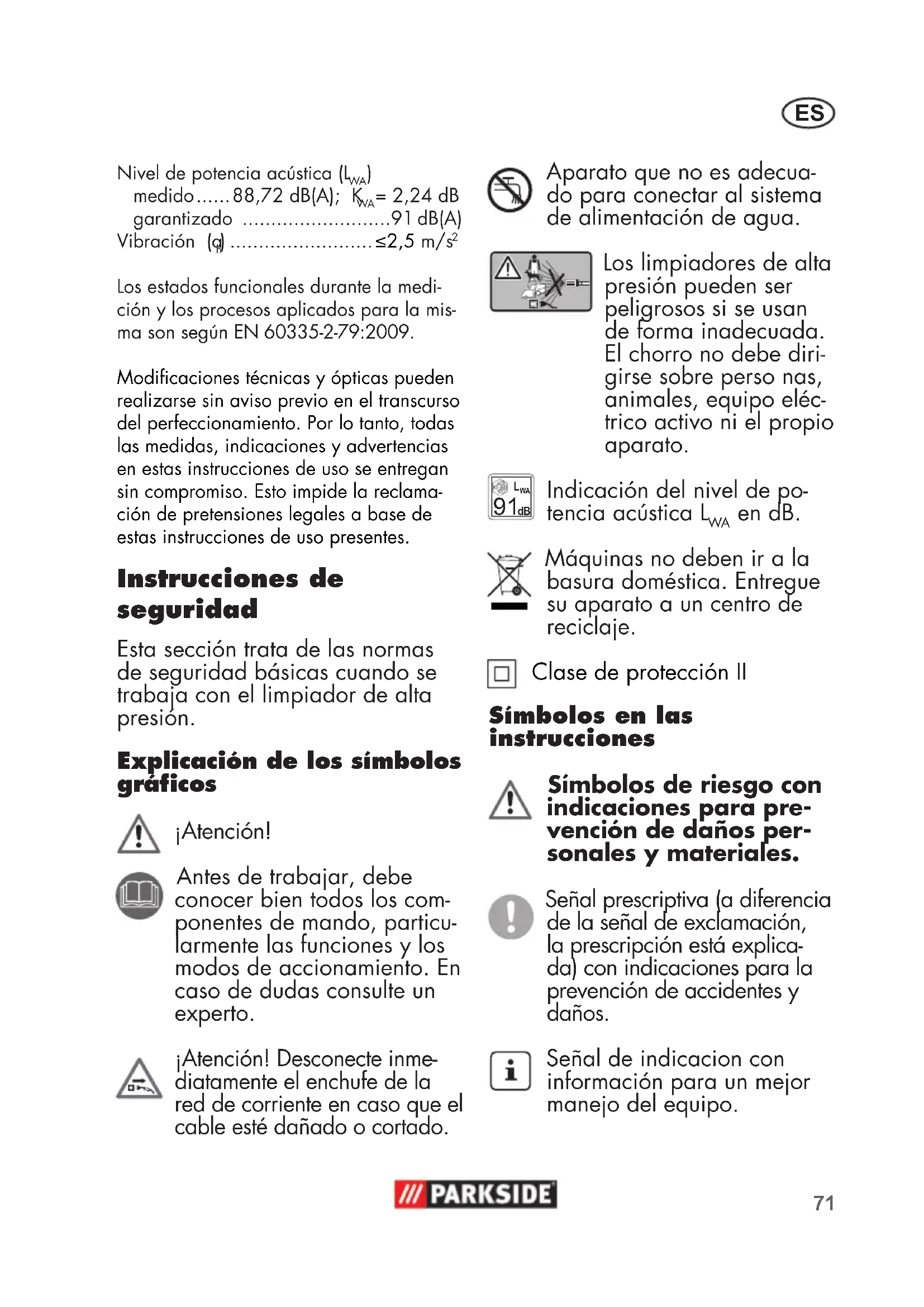 ES

Nivel de potencia acústica ($L_{WA}$)
medido......88,72 dB(A); $K_{WA}$= 2,24 dB
garantizado ..........................91 dB(A)
Vibración ($a_h$) .........................≤2,5 m/s$^2$

Los estados funcionales durante la medición y los procesos aplicados para la misma son según EN 60335-2-79:2009.

Modificaciones técnicas y ópticas pueden realizarse sin aviso previo en el transcurso del perfeccionamiento. Por lo tanto, todas las medidas, indicaciones y advertencias en estas instrucciones de uso se entregan sin compromiso. Esto impide la reclamación de pretensiones legales a base de estas instrucciones de uso presentes.

Instrucciones de seguridad

Esta sección trata de las normas de seguridad básicas cuando se trabaja con el limpiador de alta presión.

Explicación de los símbolos gráficos

¡Atención!

Antes de trabajar, debe conocer bien todos los componentes de mando, particularmente las funciones y los modos de accionamiento. En caso de dudas consulte un experto.

¡Atención! Desconecte inmediatamente el enchufe de la red de corriente en caso que el cable esté dañado o cortado.

Aparato que no es adecuado para conectar al sistema de alimentación de agua.

Los limpiadores de alta presión pueden ser peligrosos si se usan de forma inadecuada. El chorro no debe dirigirse sobre perso nas, animales, equipo eléctrico activo ni el propio aparato.

$L_{WA}$
91dB

Indicación del nivel de potencia acústica $L_{WA}$ en dB.

Máquinas no deben ir a la basura doméstica. Entregue su aparato a un centro de reciclaje.

Clase de protección II

Símbolos en las instrucciones

Símbolos de riesgo con indicaciones para prevención de daños personales y materiales.

Señal prescriptiva (a diferencia de la señal de exclamación, la prescripción está explicada) con indicaciones para la prevención de accidentes y daños.

Señal de indicacion con información para un mejor manejo del equipo.

/// PARKSIDE

71